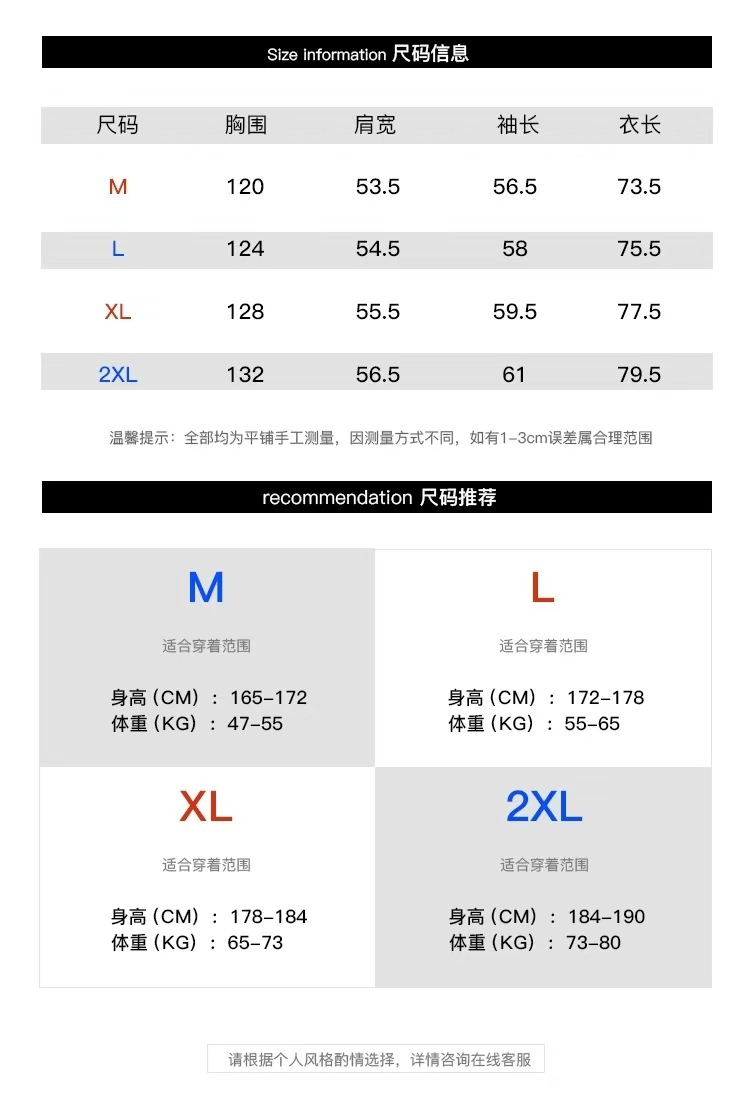 Size information 尺码信息

| 尺码 | 胸围 | 肩宽 | 袖长 | 衣长 |
|---|---|---|---|---|
| M | 120 | 53.5 | 56.5 | 73.5 |
| L | 124 | 54.5 | 58 | 75.5 |
| XL | 128 | 55.5 | 59.5 | 77.5 |
| 2XL | 132 | 56.5 | 61 | 79.5 |

温馨提示：全部均为平铺手工测量，因测量方式不同，如有1-3cm误差属合理范围

recommendation 尺码推荐

M

适合穿着范围

身高（CM）：165-172
体重（KG）：47-55

L

适合穿着范围

身高（CM）：172-178
体重（KG）：55-65

XL

适合穿着范围

身高（CM）：178-184
体重（KG）：65-73

2XL

适合穿着范围

身高（CM）：184-190
体重（KG）：73-80

请根据个人风格酌情选择，详情咨询在线客服